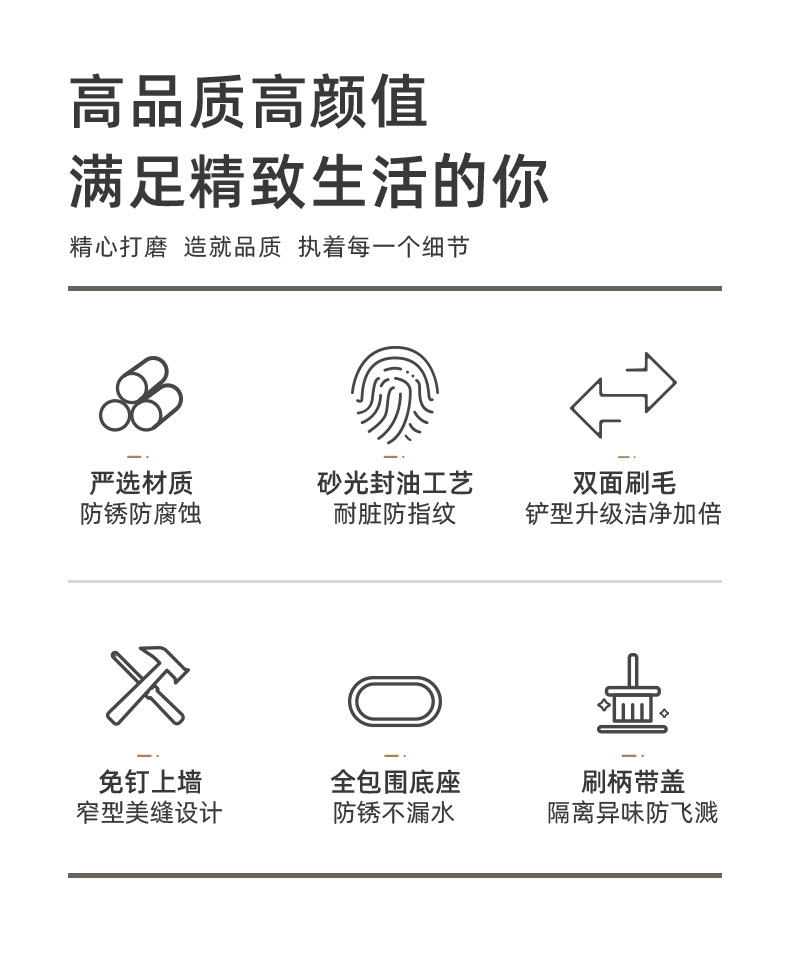 高品质高颜值
满足精致生活的你

精心打磨 造就品质 执着每一个细节

严选材质
防锈防腐蚀

砂光封油工艺
耐脏防指纹

双面刷毛
铲型升级洁净加倍

免钉上墙
窄型美缝设计

全包围底座
防锈不漏水

刷柄带盖
隔离异味防飞溅